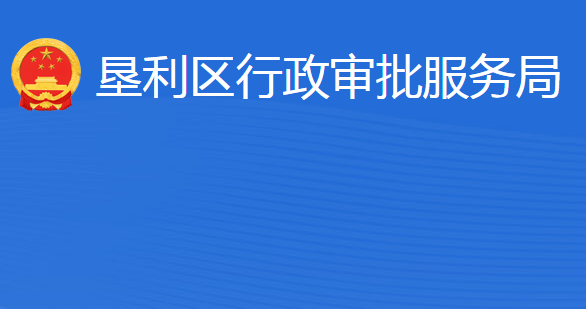 垦利区行政审批服务局